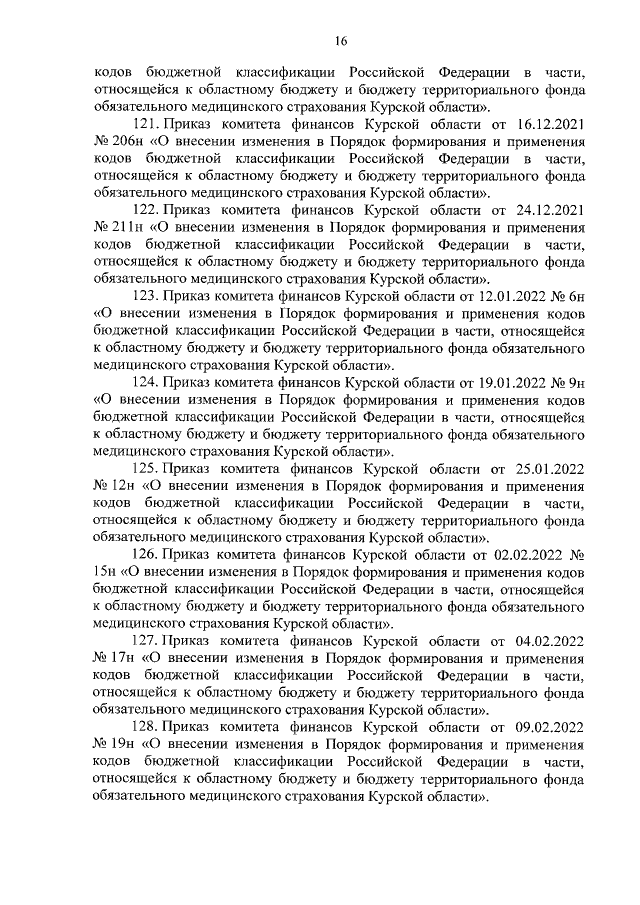 16

кодов бюджетной классификации Российской Федерации в части, относящейся к областному бюджету и бюджету территориального фонда обязательного медицинского страхования Курской области».

121. Приказ комитета финансов Курской области от 16.12.2021 № 206н «О внесении изменения в Порядок формирования и применения кодов бюджетной классификации Российской Федерации в части, относящейся к областному бюджету и бюджету территориального фонда обязательного медицинского страхования Курской области».

122. Приказ комитета финансов Курской области от 24.12.2021 № 211н «О внесении изменения в Порядок формирования и применения кодов бюджетной классификации Российской Федерации в части, относящейся к областному бюджету и бюджету территориального фонда обязательного медицинского страхования Курской области».

123. Приказ комитета финансов Курской области от 12.01.2022 № 6н «О внесении изменения в Порядок формирования и применения кодов бюджетной классификации Российской Федерации в части, относящейся к областному бюджету и бюджету территориального фонда обязательного медицинского страхования Курской области».

124. Приказ комитета финансов Курской области от 19.01.2022 № 9н «О внесении изменения в Порядок формирования и применения кодов бюджетной классификации Российской Федерации в части, относящейся к областному бюджету и бюджету территориального фонда обязательного медицинского страхования Курской области».

125. Приказ комитета финансов Курской области от 25.01.2022 № 12н «О внесении изменения в Порядок формирования и применения кодов бюджетной классификации Российской Федерации в части, относящейся к областному бюджету и бюджету территориального фонда обязательного медицинского страхования Курской области».

126. Приказ комитета финансов Курской области от 02.02.2022 № 15н «О внесении изменения в Порядок формирования и применения кодов бюджетной классификации Российской Федерации в части, относящейся к областному бюджету и бюджету территориального фонда обязательного медицинского страхования Курской области».

127. Приказ комитета финансов Курской области от 04.02.2022 № 17н «О внесении изменения в Порядок формирования и применения кодов бюджетной классификации Российской Федерации в части, относящейся к областному бюджету и бюджету территориального фонда обязательного медицинского страхования Курской области».

128. Приказ комитета финансов Курской области от 09.02.2022 № 19н «О внесении изменения в Порядок формирования и применения кодов бюджетной классификации Российской Федерации в части, относящейся к областному бюджету и бюджету территориального фонда обязательного медицинского страхования Курской области».